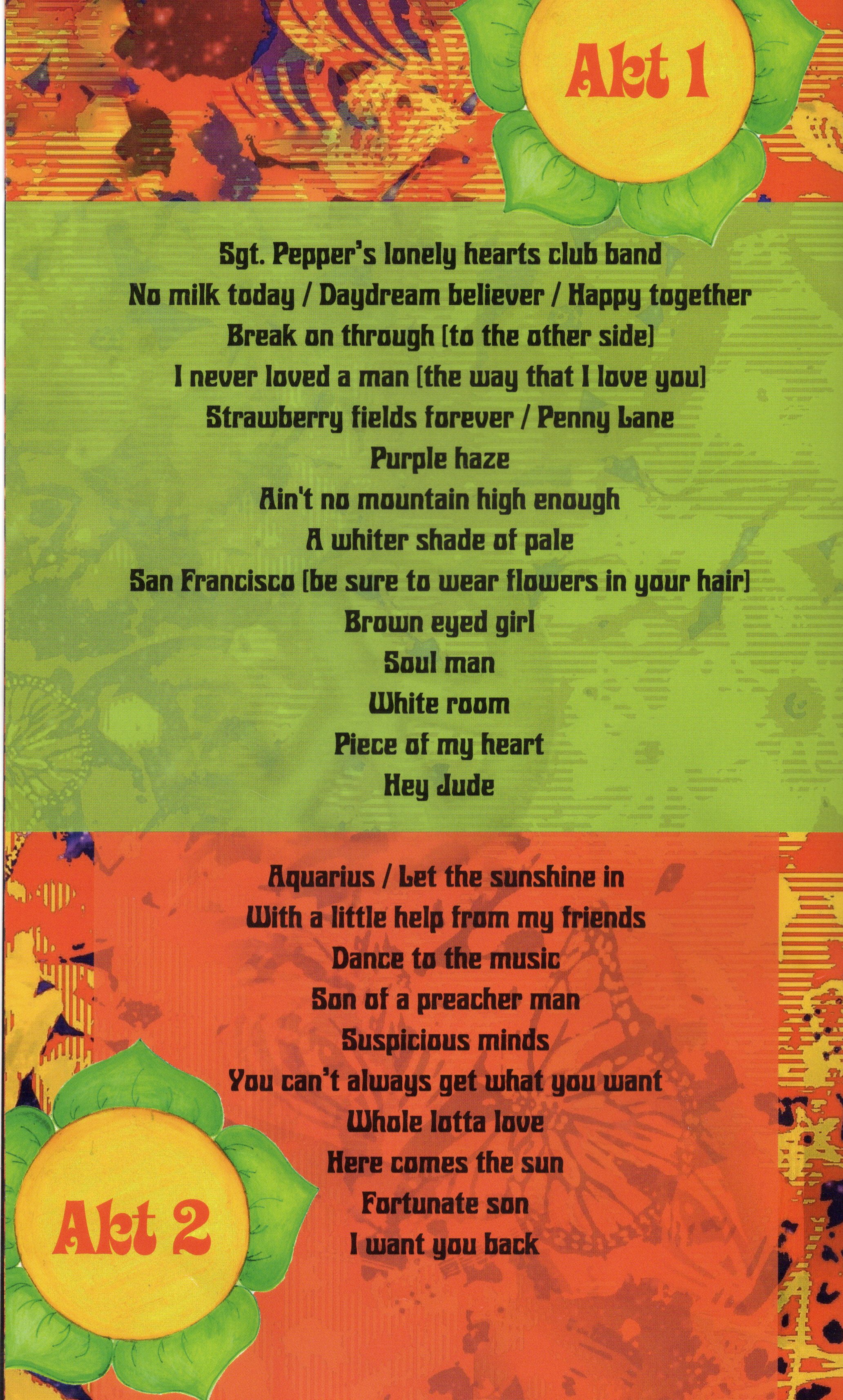 Akt 1

Sgt. Pepper's lonely hearts club band
No milk today / Daydream believer / Happy together
Break on through [to the other side]
I never loved a man [the way that I love you]
Strawberry fields forever / Penny Lane
Purple haze
Ain't no mountain high enough
A whiter shade of pale
San Francisco [be sure to wear flowers in your hair]
Brown eyed girl
Soul man
White room
Piece of my heart
Hey Jude

Aquarius / Let the sunshine in
With a little help from my friends
Dance to the music
Son of a preacher man
Suspicious minds
You can't always get what you want
Whole lotta love
Here comes the sun
Fortunate son
I want you back

Akt 2